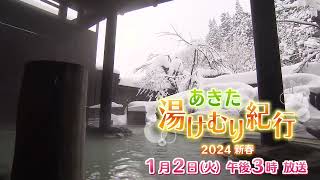 あきた
湯けむり紀行
2024 新春
1月2日(火) 午後3時 放送